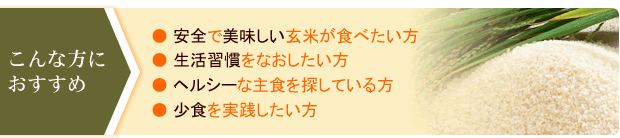 こんな方に
おすすめ

● 安全で美味しい玄米が食べたい方
● 生活習慣をなおしたい方
● ヘルシーな主食を探している方
● 少食を実践したい方